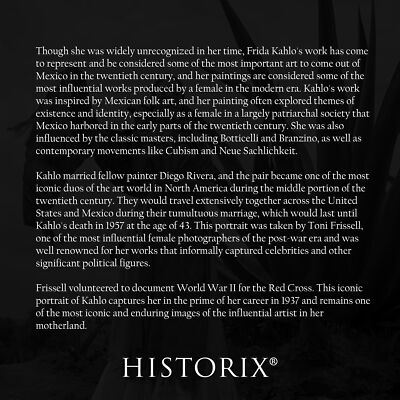 Though she was widely unrecognized in her time, Frida Kahlo's work has come to represent and be considered some of the most important art to come out of Mexico in the twentieth century, and her paintings are considered some of the most influential works produced by a female in the modern era. Kahlo's work was inspired by Mexican folk art, and her painting often explored themes of existence and identity, especially as a female in a largely patriarchal society that Mexico harbored in the early parts of the twentieth century. She was also influenced by the classic masters, including Botticelli and Branzino, as well as contemporary movements like Cubism and Neue Sachlichkeit.

Kahlo married fellow painter Diego Rivera, and the pair became one of the most iconic duos of the art world in North America during the middle portion of the twentieth century. They would travel extensively together across the United States and Mexico during their tumultuous marriage, which would last until Kahlo's death in 1957 at the age of 43. This portrait was taken by Toni Frissell, one of the most influential female photographers of the post-war era and was well renowned for her works that informally captured celebrities and other significant political figures.

Frissell volunteered to document World War II for the Red Cross. This iconic portrait of Kahlo captures her in the prime of her career in 1937 and remains one of the most iconic and enduring images of the influential artist in her motherland.

HISTORIX®